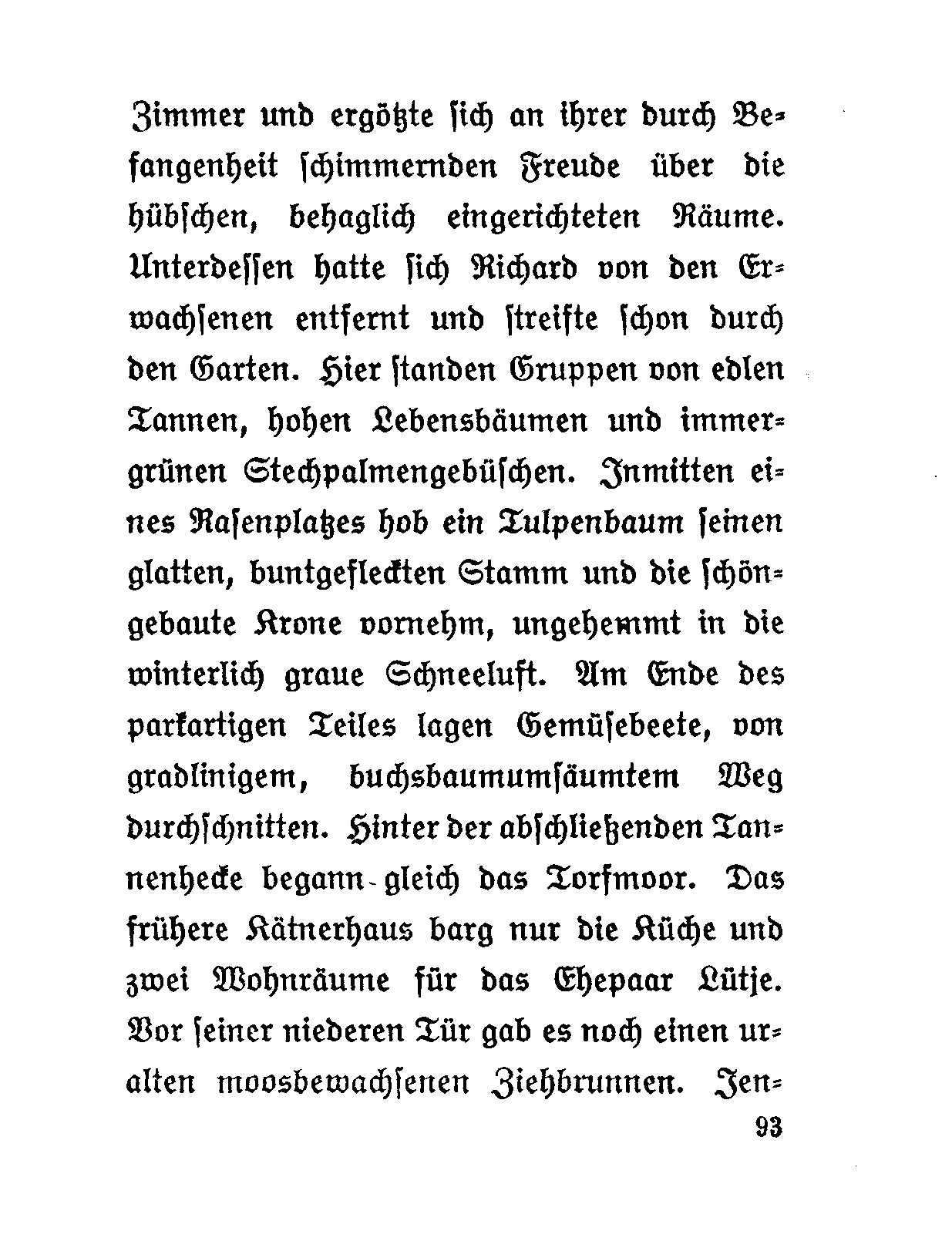 Zimmer und ergötzte sich an ihrer durch Befangenheit schimmernden Freude über die hübschen, behaglich eingerichteten Räume. Unterdessen hatte sich Richard von den Erwachsenen entfernt und streifte schon durch den Garten. Hier standen Gruppen von edlen Tannen, hohen Lebensbäumen und immergrünen Stechpalmengebüschen. Inmitten eines Rasenplatzes hob ein Tulpenbaum seinen glatten, buntgefleckten Stamm und die schöngebaute Krone vornehm, ungehemmt in die winterlich graue Schneeluft. Am Ende des parkartigen Teiles lagen Gemüsebeete, von gradlinigem, buchsbaumumsäumtem Weg durchschnitten. Hinter der abschließenden Tannenhecke begann gleich das Torfmoor. Das frühere Kätnerhaus barg nur die Küche und zwei Wohnräume für das Ehepaar Lütje. Vor seiner niederen Tür gab es noch einen uralten moosbewachsenen Ziehbrunnen. Jen-

93